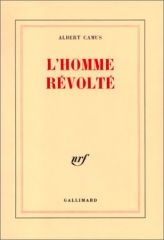 ALBERT CAMUS

L'HOMME RÉVOLTÉ

nrf

GALLIMARD